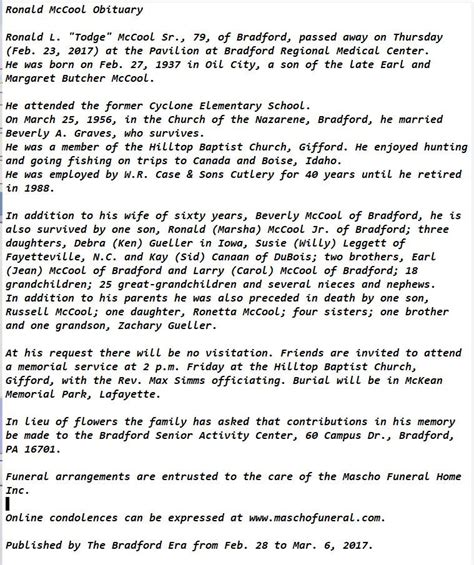 Ronald McCool Obituary

Ronald L. "Todge" McCool Sr., 79, of Bradford, passed away on Thursday (Feb. 23, 2017) at the Pavilion at Bradford Regional Medical Center. He was born on Feb. 27, 1937 in Oil City, a son of the late Earl and Margaret Butcher McCool.

He attended the former Cyclone Elementary School.
On March 25, 1956, in the Church of the Nazarene, Bradford, he married Beverly A. Graves, who survives.
He was a member of the Hilltop Baptist Church, Gifford. He enjoyed hunting and going fishing on trips to Canada and Boise, Idaho.
He was employed by W.R. Case & Sons Cutlery for 40 years until he retired in 1988.

In addition to his wife of sixty years, Beverly McCool of Bradford, he is also survived by one son, Ronald (Marsha) McCool Jr. of Bradford; three daughters, Debra (Ken) Gueller in Iowa, Susie (Willy) Leggett of Fayetteville, N.C. and Kay (Sid) Canaan of DuBois; two brothers, Earl (Jean) McCool of Bradford and Larry (Carol) McCool of Bradford; 18 grandchildren; 25 great-grandchildren and several nieces and nephews.
In addition to his parents he was also preceded in death by one son, Russell McCool; one daughter, Ronetta McCool; four sisters; one brother and one grandson, Zachary Gueller.

At his request there will be no visitation. Friends are invited to attend a memorial service at 2 p.m. Friday at the Hilltop Baptist Church, Gifford, with the Rev. Max Simms officiating. Burial will be in McKean Memorial Park, Lafayette.

In lieu of flowers the family has asked that contributions in his memory be made to the Bradford Senior Activity Center, 60 Campus Dr., Bradford, PA 16701.

Funeral arrangements are entrusted to the care of the Mascho Funeral Home Inc.

Online condolences can be expressed at www.maschofuneral.com.

Published by The Bradford Era from Feb. 28 to Mar. 6, 2017.